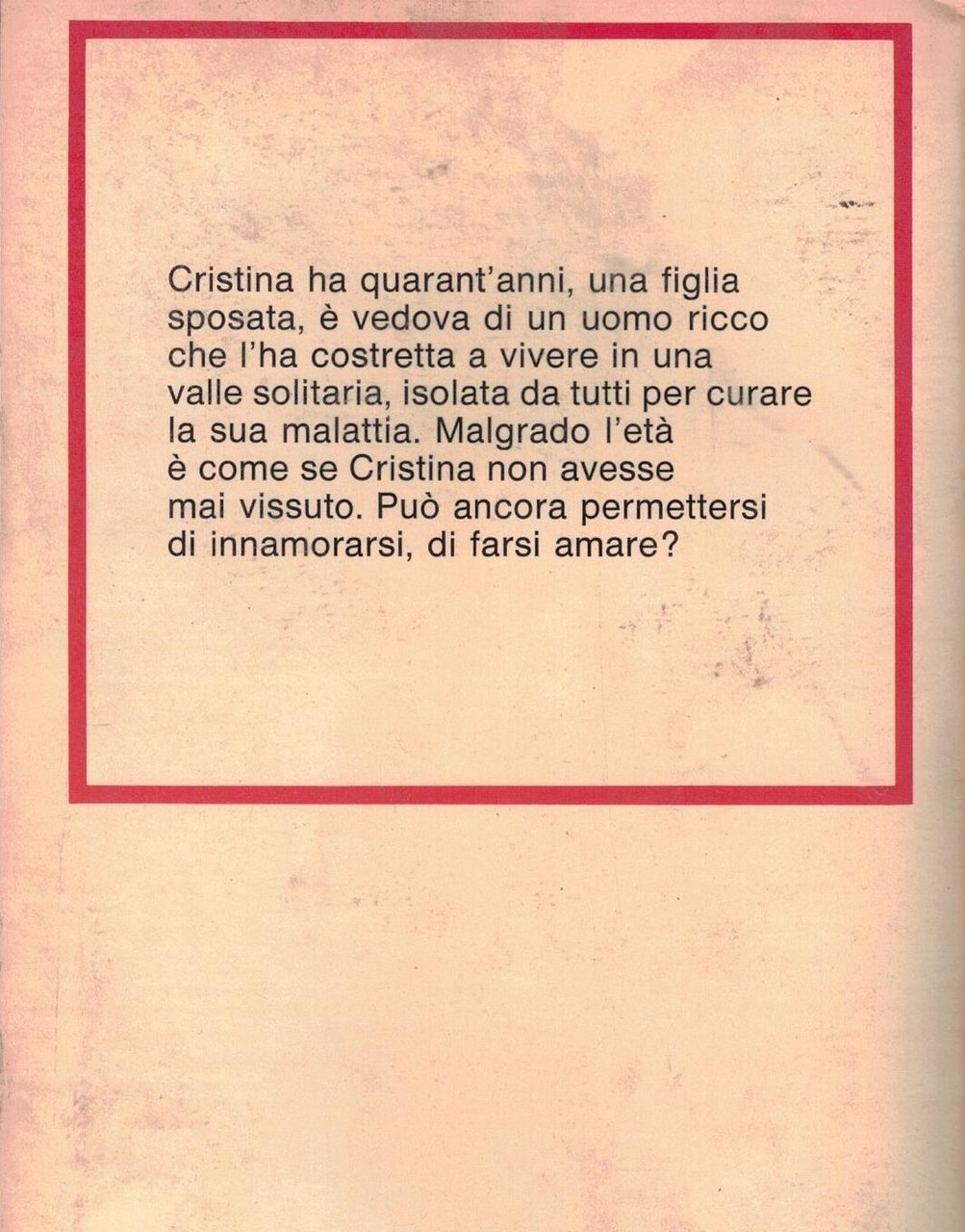 Cristina ha quarant'anni, una figlia sposata, è vedova di un uomo ricco che l'ha costretta a vivere in una valle solitaria, isolata da tutti per curare la sua malattia. Malgrado l'età è come se Cristina non avesse mai vissuto. Può ancora permettersi di innamorarsi, di farsi amare?